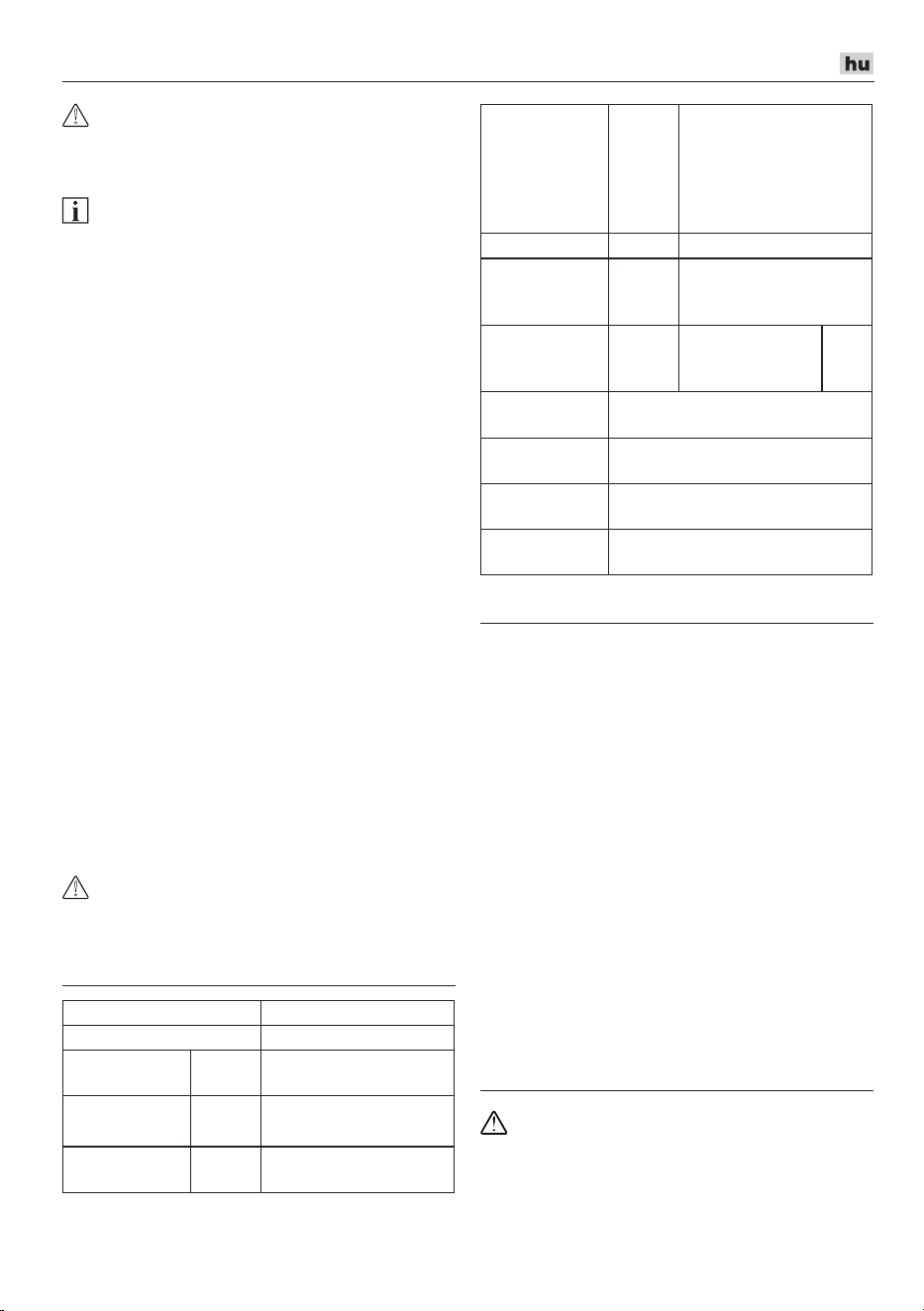 hu